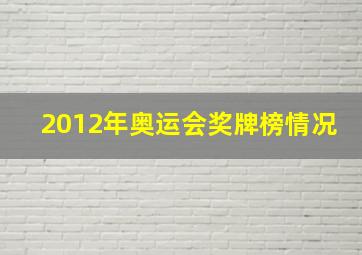 2012年奥运会奖牌榜情况